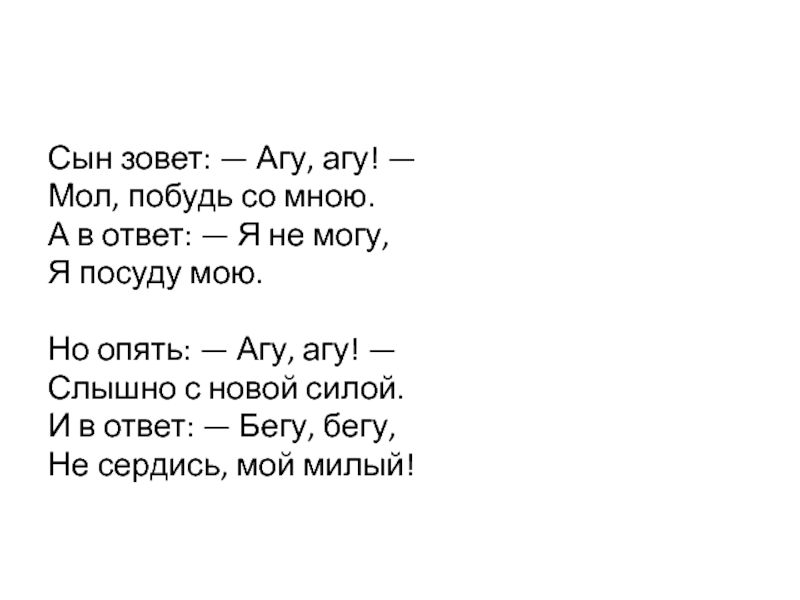 Сын зовет: — Агу, агу! —
Мол, побудь со мною.
А в ответ: — Я не могу,
Я посуду мою.

Но опять: — Агу, агу! —
Слышно с новой силой.
И в ответ: — Бегу, бегу,
Не сердись, мой милый!